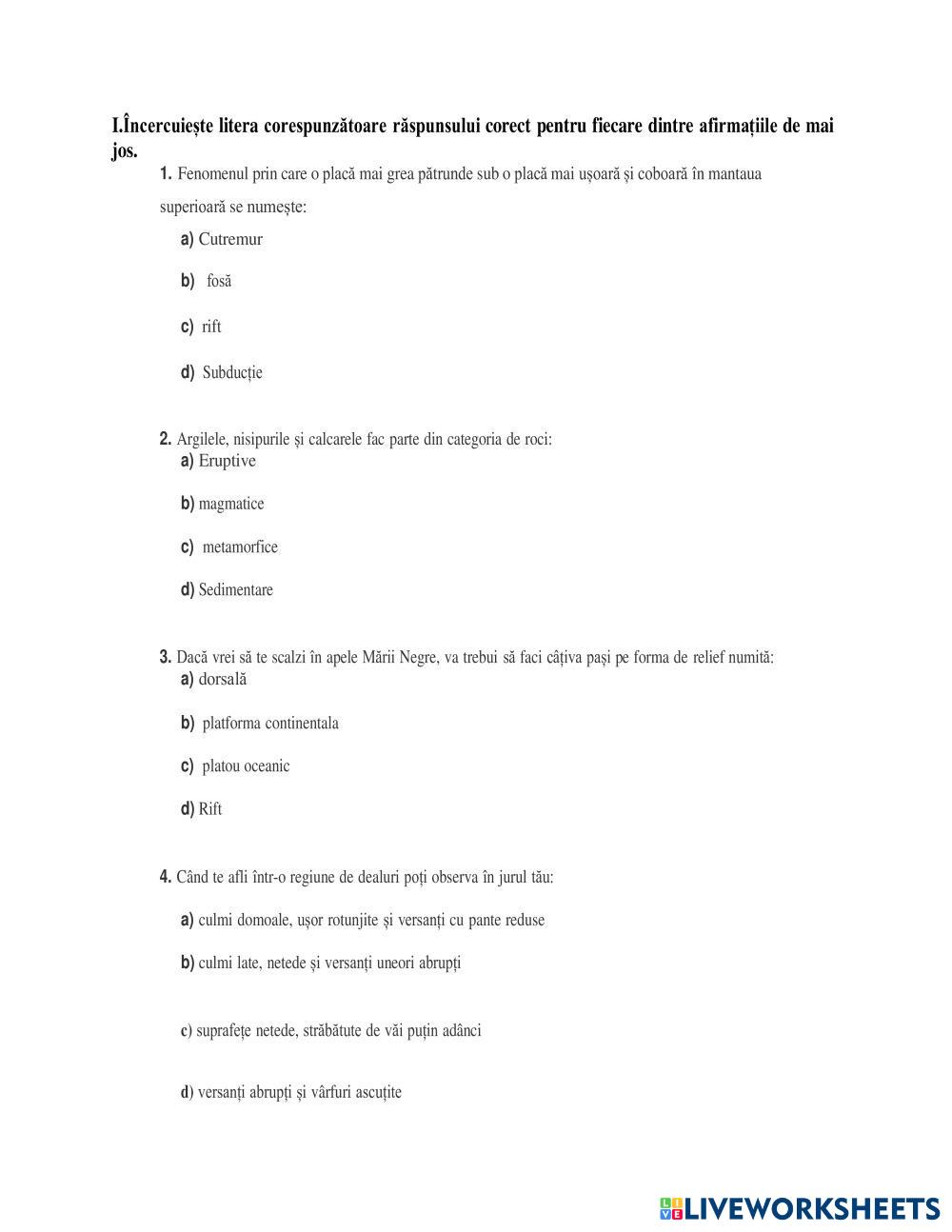 I.Încercuiește litera corespunzătoare răspunsului corect pentru fiecare dintre afirmațiile de mai jos.

1. Fenomenul prin care o placă mai grea pătrunde sub o placă mai ușoară și coboară în mantaua superioară se numește:

a) Cutremur

b) fosă

c) rift

d) Subducție

2. Argilele, nisipurile și calcarele fac parte din categoria de roci:

a) Eruptive

b) magmatice

c) metamorfice

d) Sedimentare

3. Dacă vrei să te scalzi în apele Mării Negre, va trebui să faci câțiva pași pe forma de relief numită:

a) dorsală

b) platforma continentala

c) platou oceanic

d) Rift

4. Când te afli într-o regiune de dealuri poți observa în jurul tău:

a) culmi domoale, ușor rotunjite și versanți cu pante reduse

b) culmi late, netede și versanți uneori abrupți

c) suprafețe netede, străbătute de văi puțin adânci

d) versanți abrupți și vârfuri ascuțite

LIVEWORKSHEETS